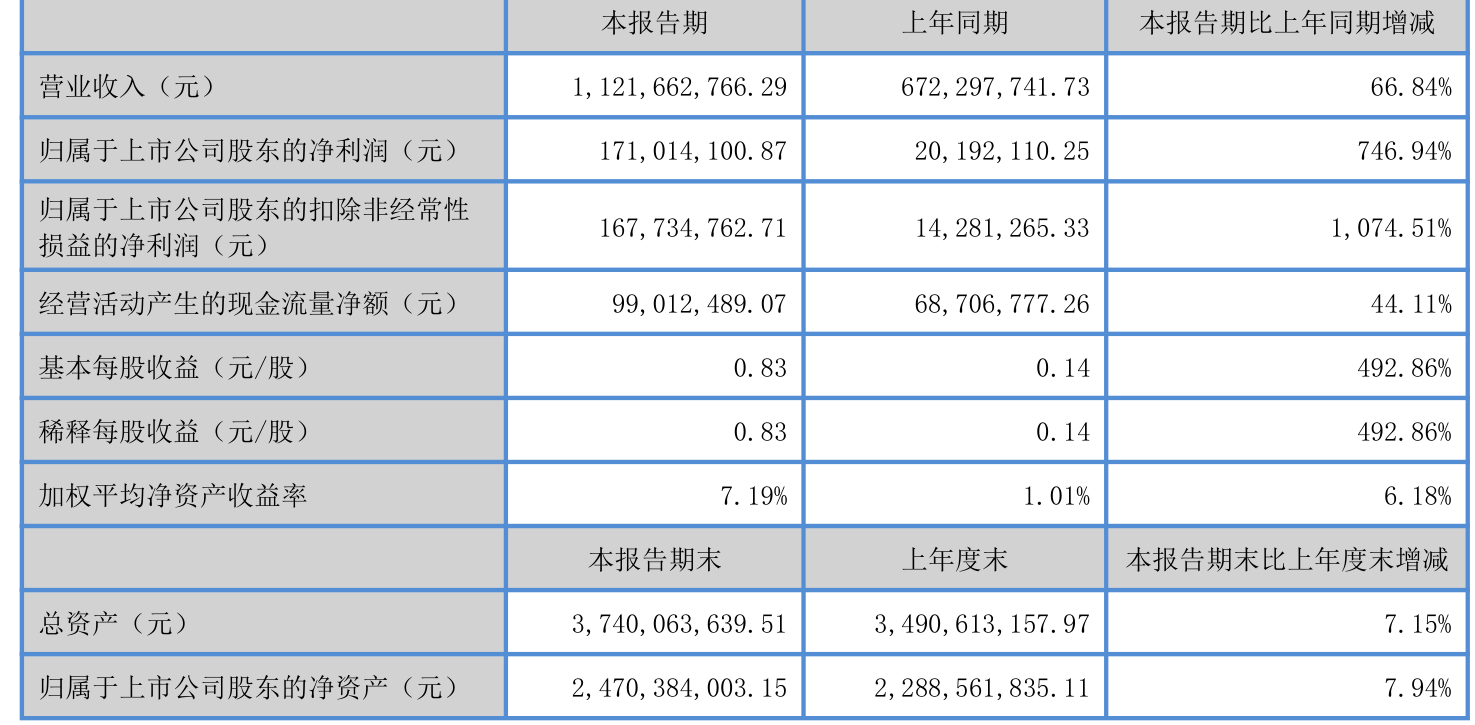 |  | 本报告期 | 上年同期 | 本报告期比上年同期增减 |
|---|---|---|---|
| 营业收入（元） | 1,121,662,766.29 | 672,297,741.73 | 66.84% |
| 归属于上市公司股东的净利润（元） | 171,014,100.87 | 20,192,110.25 | 746.94% |
| 归属于上市公司股东的扣除非经常性损益的净利润（元） | 167,734,762.71 | 14,281,265.33 | 1,074.51% |
| 经营活动产生的现金流量净额（元） | 99,012,489.07 | 68,706,777.26 | 44.11% |
| 基本每股收益（元/股） | 0.83 | 0.14 | 492.86% |
| 稀释每股收益（元/股） | 0.83 | 0.14 | 492.86% |
| 加权平均净资产收益率 | 7.19% | 1.01% | 6.18% |
|  | 本报告期末 | 上年度末 | 本报告期末比上年度末增减 |
| 总资产（元） | 3,740,063,639.51 | 3,490,613,157.97 | 7.15% |
| 归属于上市公司股东的净资产（元） | 2,470,384,003.15 | 2,288,561,835.11 | 7.94% |